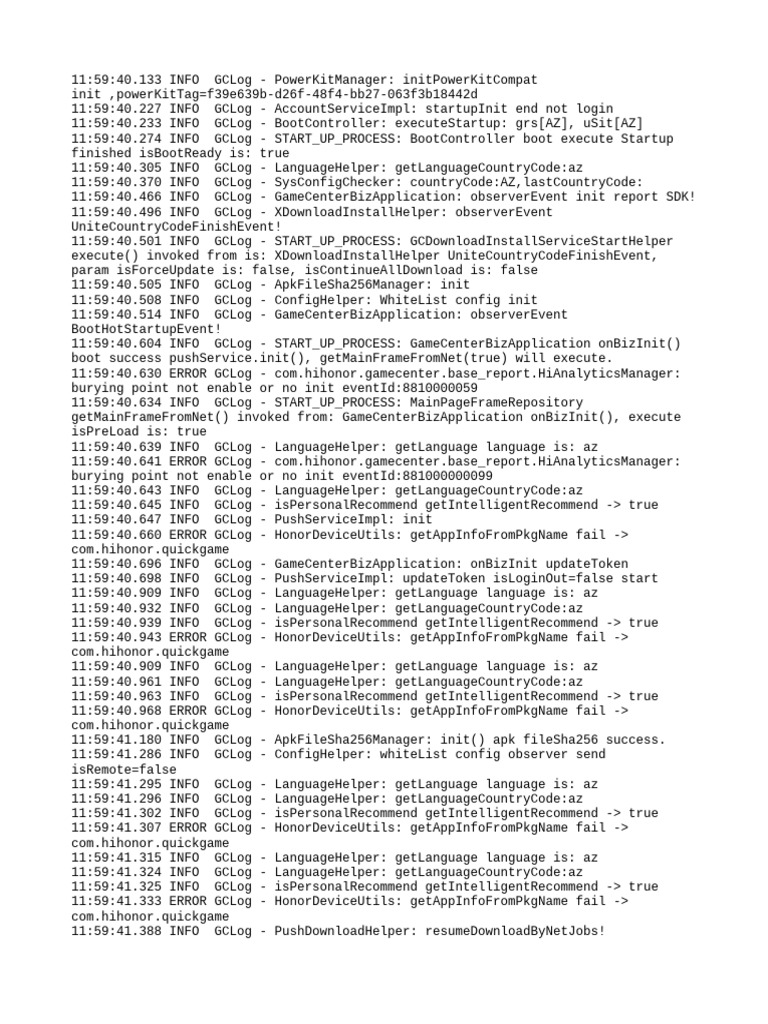 11:59:40.133 INFO  GCLog - PowerKitManager: initPowerKitCompat init ,powerKitTag=f39e639b-d26f-48f4-bb27-063f3b18442d
11:59:40.227 INFO  GCLog - AccountServiceImpl: startupInit end not login
11:59:40.233 INFO  GCLog - BootController: executeStartup: grs[AZ], uSit[AZ]
11:59:40.274 INFO  GCLog - START_UP_PROCESS: BootController boot execute Startup finished isBootReady is: true
11:59:40.305 INFO  GCLog - LanguageHelper: getLanguageCountryCode:az
11:59:40.370 INFO  GCLog - SysConfigChecker: countryCode:AZ,lastCountryCode:
11:59:40.466 INFO  GCLog - GameCenterBizApplication: observerEvent init report SDK!
11:59:40.496 INFO  GCLog - XDownloadInstallHelper: observerEvent UniteCountryCodeFinishEvent!
11:59:40.501 INFO  GCLog - START_UP_PROCESS: GCDownloadInstallServiceStartHelper execute() invoked from is: XDownloadInstallHelper UniteCountryCodeFinishEvent, param isForceUpdate is: false, isContinueAllDownload is: false
11:59:40.505 INFO  GCLog - ApkFileSha256Manager: init
11:59:40.508 INFO  GCLog - ConfigHelper: WhiteList config init
11:59:40.514 INFO  GCLog - GameCenterBizApplication: observerEvent BootHotStartupEvent!
11:59:40.604 INFO  GCLog - START_UP_PROCESS: GameCenterBizApplication onBizInit() boot success pushService.init(), getMainFrameFromNet(true) will execute.
11:59:40.630 ERROR GCLog - com.hihonor.gamecenter.base_report.HiAnalyticsManager: burying point not enable or no init eventId:8810000059
11:59:40.634 INFO  GCLog - START_UP_PROCESS: MainPageFrameRepository getMainFrameFromNet() invoked from: GameCenterBizApplication onBizInit(), execute isPreLoad is: true
11:59:40.639 INFO  GCLog - LanguageHelper: getLanguage language is: az
11:59:40.641 ERROR GCLog - com.hihonor.gamecenter.base_report.HiAnalyticsManager: burying point not enable or no init eventId:881000000099
11:59:40.643 INFO  GCLog - LanguageHelper: getLanguageCountryCode:az
11:59:40.645 INFO  GCLog - isPersonalRecommend getIntelligentRecommend -> true
11:59:40.647 INFO  GCLog - PushServiceImpl: init
11:59:40.660 ERROR GCLog - HonorDeviceUtils: getAppInfoFromPkgName fail -> com.hihonor.quickgame
11:59:40.696 INFO  GCLog - GameCenterBizApplication: onBizInit updateToken
11:59:40.698 INFO  GCLog - PushServiceImpl: updateToken isLoginOut=false start
11:59:40.909 INFO  GCLog - LanguageHelper: getLanguage language is: az
11:59:40.932 INFO  GCLog - LanguageHelper: getLanguageCountryCode:az
11:59:40.939 INFO  GCLog - isPersonalRecommend getIntelligentRecommend -> true
11:59:40.943 ERROR GCLog - HonorDeviceUtils: getAppInfoFromPkgName fail -> com.hihonor.quickgame
11:59:40.909 INFO  GCLog - LanguageHelper: getLanguage language is: az
11:59:40.961 INFO  GCLog - LanguageHelper: getLanguageCountryCode:az
11:59:40.963 INFO  GCLog - isPersonalRecommend getIntelligentRecommend -> true
11:59:40.968 ERROR GCLog - HonorDeviceUtils: getAppInfoFromPkgName fail -> com.hihonor.quickgame
11:59:41.180 INFO  GCLog - ApkFileSha256Manager: init() apk fileSha256 success.
11:59:41.286 INFO  GCLog - ConfigHelper: whiteList config observer send isRemote=false
11:59:41.295 INFO  GCLog - LanguageHelper: getLanguage language is: az
11:59:41.296 INFO  GCLog - LanguageHelper: getLanguageCountryCode:az
11:59:41.302 INFO  GCLog - isPersonalRecommend getIntelligentRecommend -> true
11:59:41.307 ERROR GCLog - HonorDeviceUtils: getAppInfoFromPkgName fail -> com.hihonor.quickgame
11:59:41.315 INFO  GCLog - LanguageHelper: getLanguage language is: az
11:59:41.324 INFO  GCLog - LanguageHelper: getLanguageCountryCode:az
11:59:41.325 INFO  GCLog - isPersonalRecommend getIntelligentRecommend -> true
11:59:41.333 ERROR GCLog - HonorDeviceUtils: getAppInfoFromPkgName fail -> com.hihonor.quickgame
11:59:41.388 INFO  GCLog - PushDownloadHelper: resumeDownloadByNetJobs!